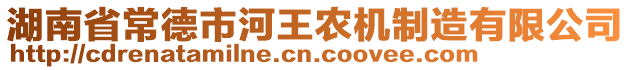 湖南省常德市河王农机制造有限公司
http://cdrenatamilne.cn.coovee.com